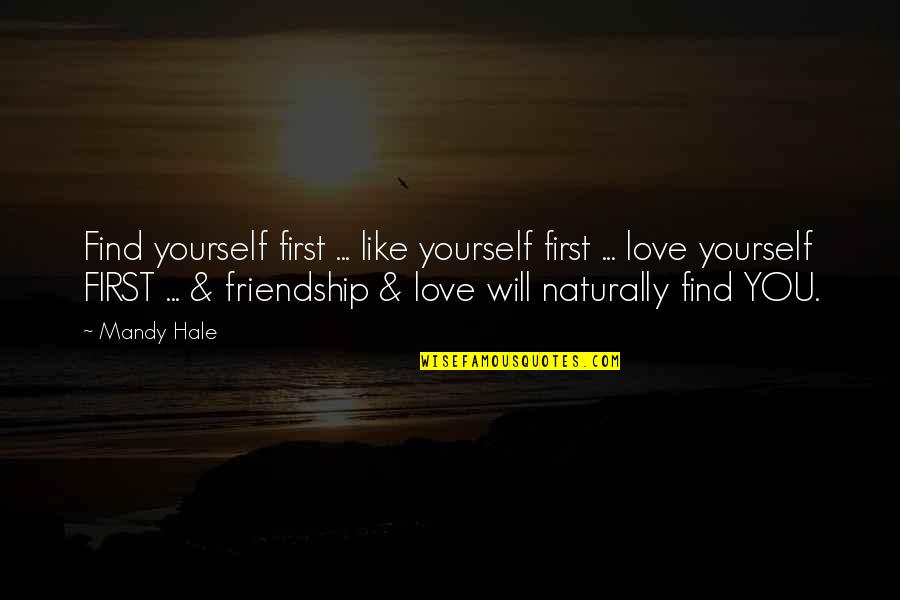 Find yourself first ... like yourself first ... love yourself FIRST ... & friendship & love will naturally find YOU.

~ Mandy Hale

WISEFAMOUSQUOTES.COM